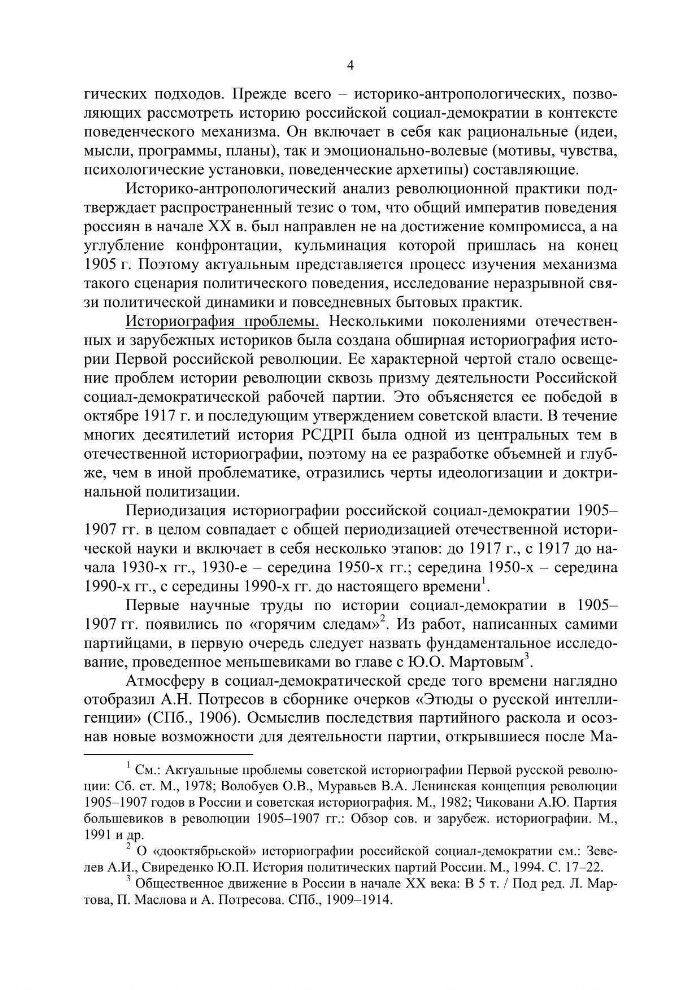 4

гических подходов. Прежде всего – историко-антропологических, позволяющих рассмотреть историю российской социал-демократии в контексте поведенческого механизма. Он включает в себя как рациональные (идеи, мысли, программы, планы), так и эмоционально-волевые (мотивы, чувства, психологические установки, поведенческие архетипы) составляющие.

Историко-антропологический анализ революционной практики подтверждает распространенный тезис о том, что общий императив поведения россиян в начале XX в. был направлен не на достижение компромисса, а на углубление конфронтации, кульминация которой пришлась на конец 1905 г. Поэтому актуальным представляется процесс изучения механизма такого сценария политического поведения, исследование неразрывной связи политической динамики и повседневных бытовых практик.

Историография проблемы. Несколькими поколениями отечественных и зарубежных историков была создана обширная историография истории Первой российской революции. Ее характерной чертой стало освещение проблем истории революции сквозь призму деятельности Российской социал-демократической рабочей партии. Это объясняется ее победой в октябре 1917 г. и последующим утверждением советской власти. В течение многих десятилетий история РСДРП была одной из центральных тем в отечественной историографии, поэтому на ее разработке объемней и глубже, чем в иной проблематике, отразились черты идеологизации и доктринальной политизации.

Периодизация историографии российской социал-демократии 1905–1907 гг. в целом совпадает с общей периодизацией отечественной исторической науки и включает в себя несколько этапов: до 1917 г., с 1917 до начала 1930-х гг., 1930-е – середина 1950-х гг.; середина 1950-х – середина 1990-х гг., с середины 1990-х гг. до настоящего времени$^{1}$.

Первые научные труды по истории социал-демократии в 1905–1907 гг. появились по «горячим следам»$^{2}$. Из работ, написанных самими партийцами, в первую очередь следует назвать фундаментальное исследование, проведенное меньшевиками во главе с Ю.О. Мартовым$^{3}$.

Атмосферу в социал-демократической среде того времени наглядно отобразил А.Н. Потресов в сборнике очерков «Этюды о русской интеллигенции» (СПб., 1906). Осмыслив последствия партийного раскола и осознав новые возможности для деятельности партии, открывшиеся после Ма-

$^{1}$ См.: Актуальные проблемы советской историографии Первой русской революции: Сб. ст. М., 1978; Волобуев О.В., Муравьев В.А. Ленинская концепция революции 1905–1907 годов в России и советская историография. М., 1982; Чиковани А.Ю. Партия большевиков в революции 1905–1907 гг.: Обзор сов. и зарубеж. историографии. М., 1991 и др.

$^{2}$ О «дооктябрьской» историографии российской социал-демократии см.: Зевелев А.И., Свириденко Ю.П. История политических партий России. М., 1994. С. 17–22.

$^{3}$ Общественное движение в России в начале XX века: В 5 т. / Под ред. Л. Мартова, П. Маслова и А. Потресова. СПб., 1909–1914.